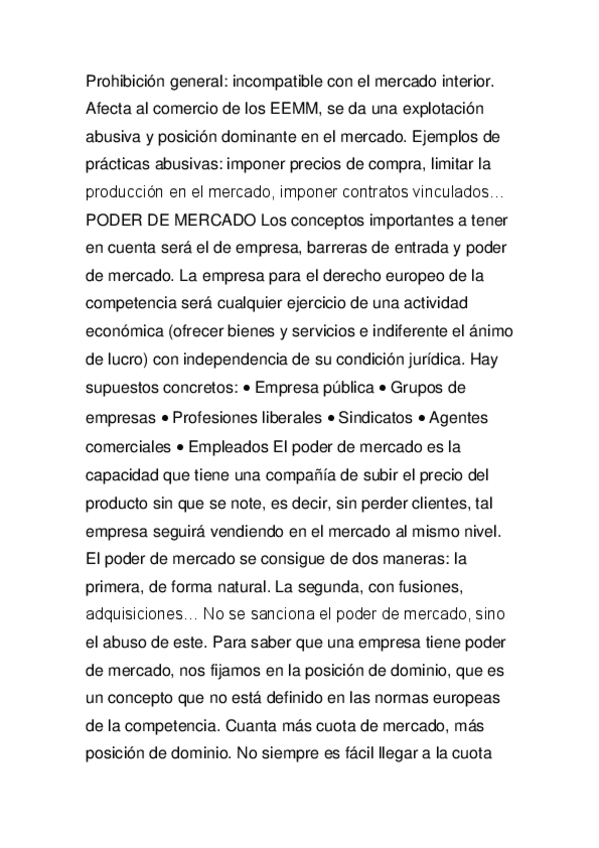 Prohibición general: incompatible con el mercado interior. Afecta al comercio de los EEMM, se da una explotación abusiva y posición dominante en el mercado. Ejemplos de prácticas abusivas: imponer precios de compra, limitar la producción en el mercado, imponer contratos vinculados… PODER DE MERCADO Los conceptos importantes a tener en cuenta será el de empresa, barreras de entrada y poder de mercado. La empresa para el derecho europeo de la competencia será cualquier ejercicio de una actividad económica (ofrecer bienes y servicios e indiferente el ánimo de lucro) con independencia de su condición jurídica. Hay supuestos concretos: • Empresa pública • Grupos de empresas • Profesiones liberales • Sindicatos • Agentes comerciales • Empleados El poder de mercado es la capacidad que tiene una compañía de subir el precio del producto sin que se note, es decir, sin perder clientes, tal empresa seguirá vendiendo en el mercado al mismo nivel. El poder de mercado se consigue de dos maneras: la primera, de forma natural. La segunda, con fusiones, adquisiciones… No se sanciona el poder de mercado, sino el abuso de este. Para saber que una empresa tiene poder de mercado, nos fijamos en la posición de dominio, que es un concepto que no está definido en las normas europeas de la competencia. Cuanta más cuota de mercado, más posición de dominio. No siempre es fácil llegar a la cuota